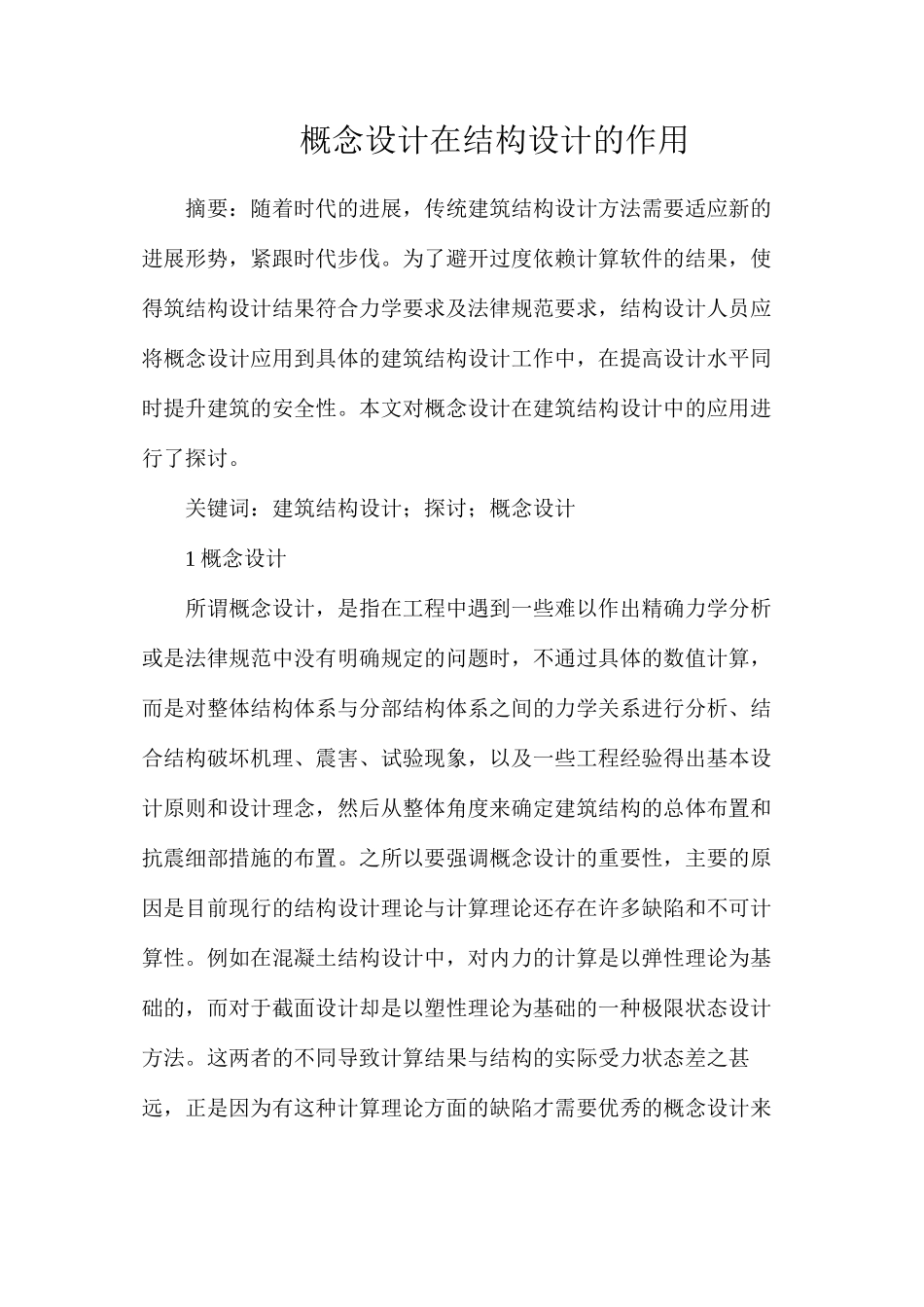 概念设计在结构设计的作用

摘要：随着时代的进展，传统建筑结构设计方法需要适应新的进展形势，紧跟时代步伐。为了避开过度依赖计算软件的结果，使得筑结构设计结果符合力学要求及法律规范要求，结构设计人员应将概念设计应用到具体的建筑结构设计工作中，在提高设计水平同时提升建筑的安全性。本文对概念设计在建筑结构设计中的应用进行了探讨。

关键词：建筑结构设计；探讨；概念设计

1 概念设计

所谓概念设计，是指在工程中遇到一些难以作出精确力学分析或是法律规范中没有明确规定的问题时，不通过具体的数值计算，而是对整体结构体系与分部结构体系之间的力学关系进行分析、结合结构破坏机理、震害、试验现象，以及一些工程经验得出基本设计原则和设计理念，然后从整体角度来确定建筑结构的总体布置和抗震细部措施的布置。之所以要强调概念设计的重要性，主要的原因是目前现行的结构设计理论与计算理论还存在许多缺陷和不可计算性。例如在混凝土结构设计中，对内力的计算是以弹性理论为基础的，而对于截面设计却是以塑性理论为基础的一种极限状态设计方法。这两者的不同导致计算结果与结构的实际受力状态差之甚远，正是因为有这种计算理论方面的缺陷才需要优秀的概念设计来